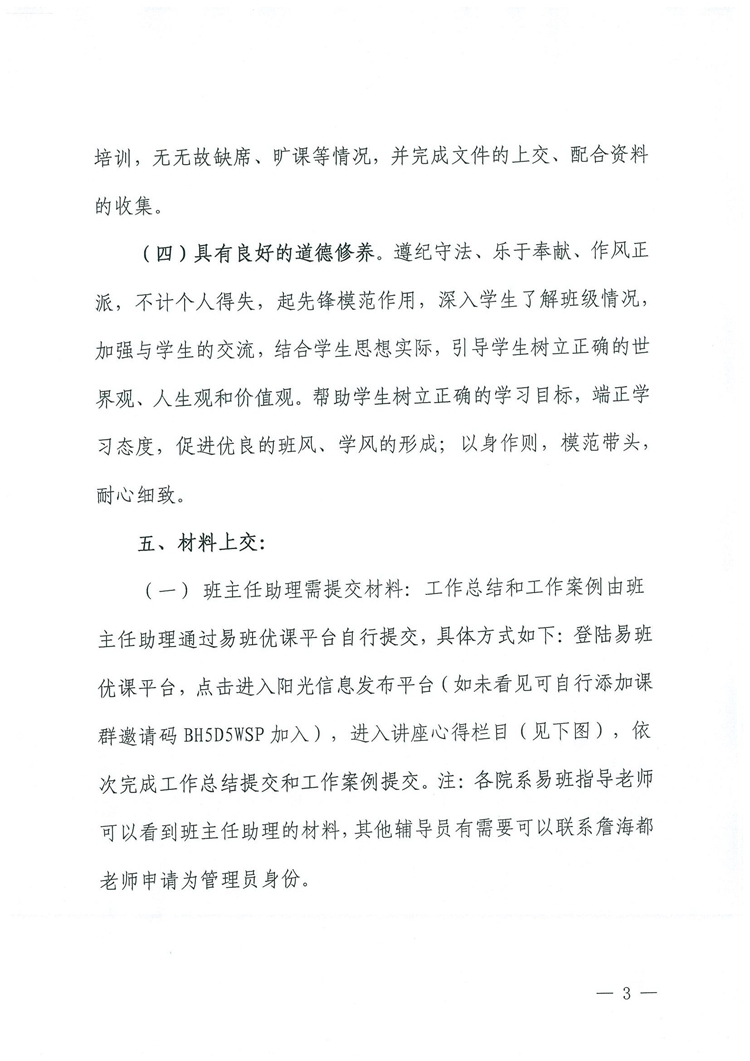 培训，无无故缺席、旷课等情况，并完成文件的上交、配合资料的收集。

（四）具有良好的道德修养。遵纪守法、乐于奉献、作风正派，不计个人得失，起先锋模范作用，深入学生了解班级情况，加强与学生的交流，结合学生思想实际，引导学生树立正确的世界观、人生观和价值观。帮助学生树立正确的学习目标，端正学习态度，促进优良的班风、学风的形成；以身作则，模范带头，耐心细致。

五、材料上交：

（一）班主任助理需提交材料：工作总结和工作案例由班主任助理通过易班优课平台自行提交，具体方式如下：登陆易班优课平台，点击进入阳光信息发布平台（如未看见可自行添加课群邀请码 BH5D5WSP 加入），进入讲座心得栏目（见下图），依次完成工作总结提交和工作案例提交。注：各院系易班指导老师可以看到班主任助理的材料，其他辅导员有需要可以联系詹海都老师申请为管理员身份。

— 3 —